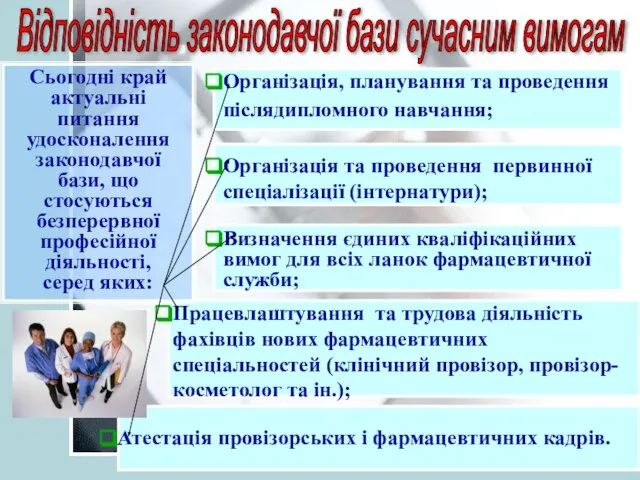 Відповідність законодавчої бази сучасним вимогам

Сьогодні край актуальні питання удосконалення законодавчої бази, що стосуються безперервної професійної діяльності, серед яких:

Організація, планування та проведення післядипломного навчання;

Організація та проведення первинної спеціалізації (інтернатури);

Визначення єдиних кваліфікаційних вимог для всіх ланок фармацевтичної служби;

Працевлаштування та трудова діяльність фахівців нових фармацевтичних спеціальностей (клінічний провізор, провізор-косметолог та ін.);

Атестація провізорських і фармацевтичних кадрів.